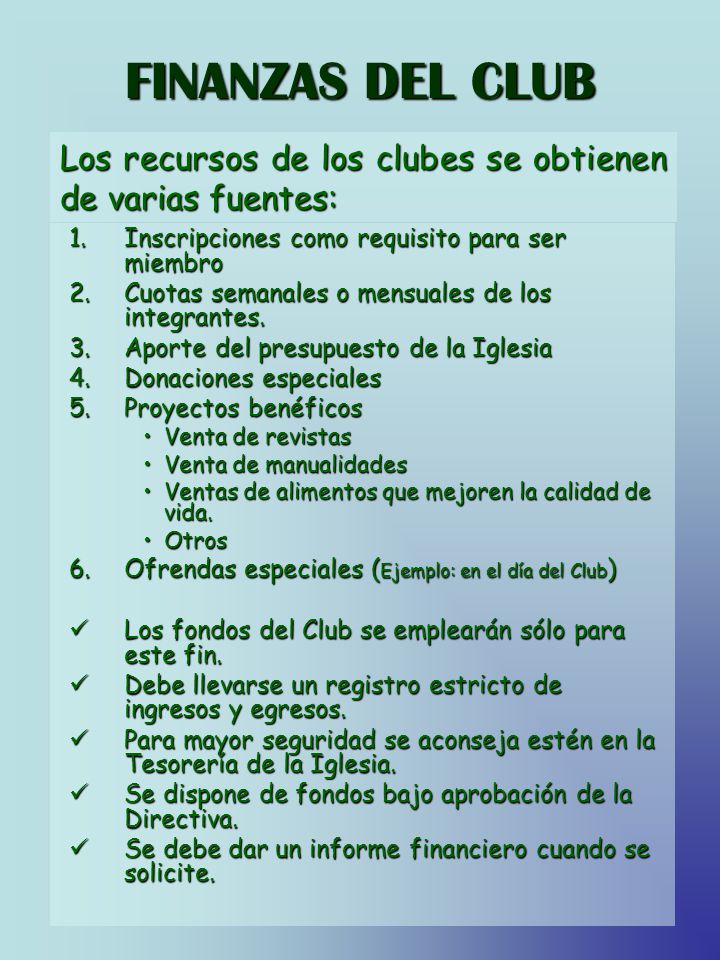 FINANZAS DEL CLUB

Los recursos de los clubes se obtienen de varias fuentes:

1. Inscripciones como requisito para ser miembro
2. Cuotas semanales o mensuales de los integrantes.
3. Aporte del presupuesto de la Iglesia
4. Donaciones especiales
5. Proyectos benéficos
 • Venta de revistas
 • Venta de manualidades
 • Ventas de alimentos que mejoren la calidad de vida.
 • Otros
6. Ofrendas especiales (Ejemplo: en el día del Club)

✓ Los fondos del Club se emplearán sólo para este fin.
✓ Debe llevarse un registro estricto de ingresos y egresos.
✓ Para mayor seguridad se aconseja estén en la Tesorería de la Iglesia.
✓ Se dispone de fondos bajo aprobación de la Directiva.
✓ Se debe dar un informe financiero cuando se solicite.